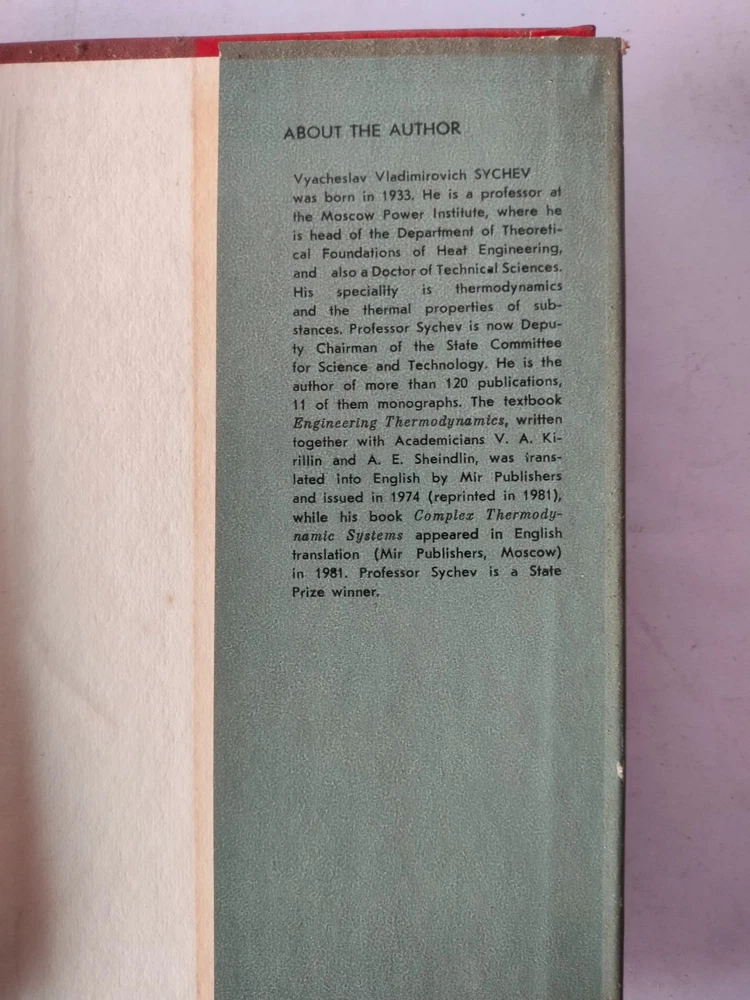 ABOUT THE AUTHOR

Vyacheslav Vladimirovich SYCHEV was born in 1933. He is a professor at the Moscow Power Institute, where he is head of the Department of Theoretical Foundations of Heat Engineering, and also a Doctor of Technical Sciences. His speciality is thermodynamics and the thermal properties of substances. Professor Sychev is now Deputy Chairman of the State Committee for Science and Technology. He is the author of more than 120 publications, 11 of them monographs. The textbook Engineering Thermodynamics, written together with Academicians V. A. Kirillin and A. E. Sheindlin, was translated into English by Mir Publishers and issued in 1974 (reprinted in 1981), while his book Complex Thermodynamic Systems appeared in English translation (Mir Publishers, Moscow) in 1981. Professor Sychev is a State Prize winner.